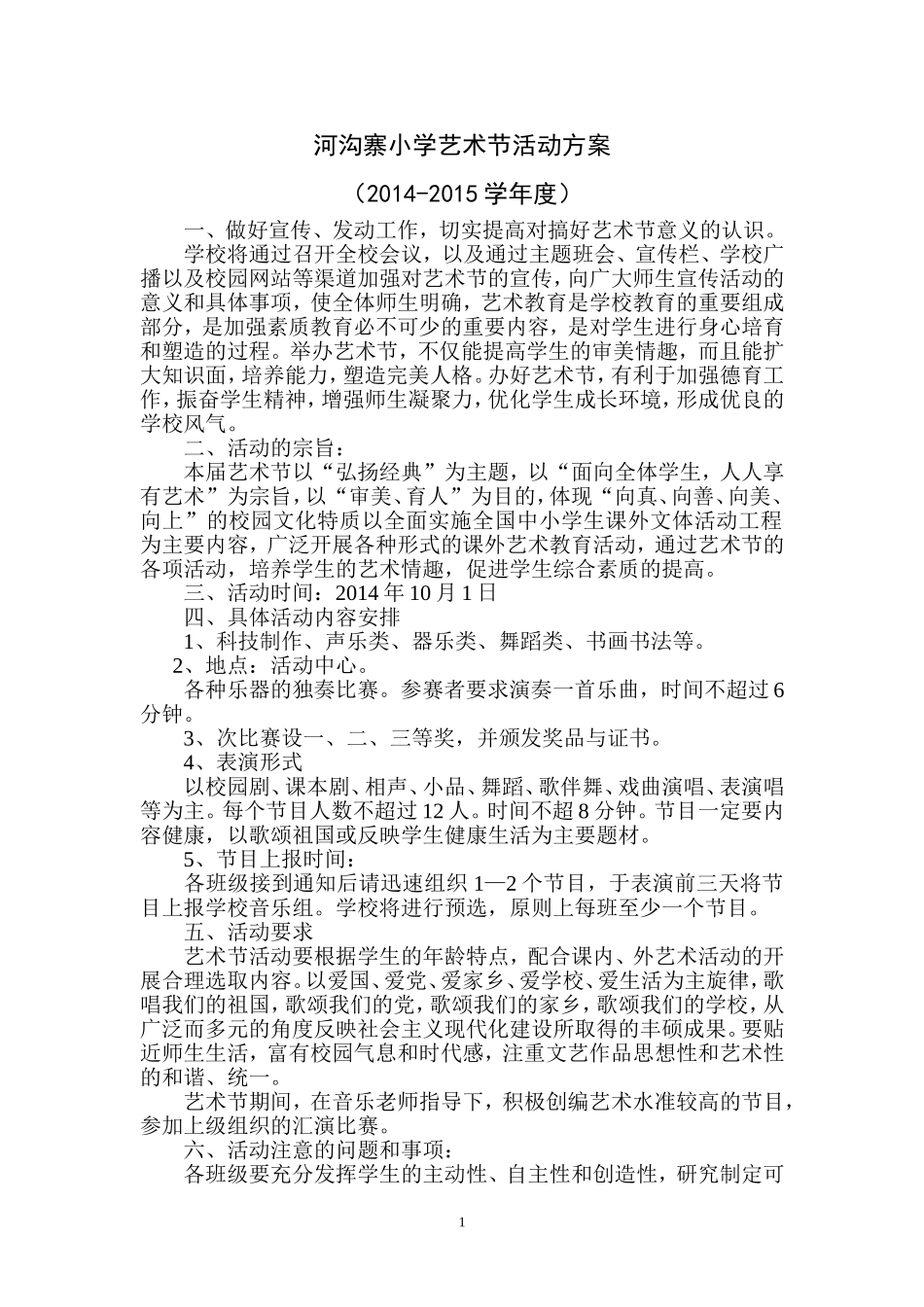 河沟寨小学艺术节活动方案

（2014-2015 学年度）

一、做好宣传、发动工作，切实提高对搞好艺术节意义的认识。

学校将通过召开全校会议，以及通过主题班会、宣传栏、学校广播以及校园网站等渠道加强对艺术节的宣传，向广大师生宣传活动的意义和具体事项，使全体师生明确，艺术教育是学校教育的重要组成部分，是加强素质教育必不可少的重要内容，是对学生进行身心培育和塑造的过程。举办艺术节，不仅能提高学生的审美情趣，而且能扩大知识面，培养能力，塑造完美人格。办好艺术节，有利于加强德育工作，振奋学生精神，增强师生凝聚力，优化学生成长环境，形成优良的学校风气。

二、活动的宗旨：

本届艺术节以“弘扬经典”为主题，以“面向全体学生，人人享有艺术”为宗旨，以“审美、育人”为目的，体现“向真、向善、向美、向上”的校园文化特质以全面实施全国中小学生课外文体活动工程为主要内容，广泛开展各种形式的课外艺术教育活动，通过艺术节的各项活动，培养学生的艺术情趣，促进学生综合素质的提高。

三、活动时间：2014 年 10 月 1 日

四、具体活动内容安排

1、科技制作、声乐类、器乐类、舞蹈类、书画书法等。

2、地点：活动中心。

各种乐器的独奏比赛。参赛者要求演奏一首乐曲，时间不超过 6 分钟。

3、次比赛设一、二、三等奖，并颁发奖品与证书。

4、表演形式

以校园剧、课本剧、相声、小品、舞蹈、歌伴舞、戏曲演唱、表演唱等为主。每个节目人数不超过 12 人。时间不超 8 分钟。节目一定要内容健康，以歌颂祖国或反映学生健康生活为主要题材。

5、节目上报时间：

各班级接到通知后请迅速组织 1—2 个节目，于表演前三天将节目上报学校音乐组。学校将进行预选，原则上每班至少一个节目。

五、活动要求

艺术节活动要根据学生的年龄特点，配合课内、外艺术活动的开展合理选取内容。以爱国、爱党、爱家乡、爱学校、爱生活为主旋律，歌唱我们的祖国，歌颂我们的党，歌颂我们的家乡，歌颂我们的学校，从广泛而多元的角度反映社会主义现代化建设所取得的丰硕成果。要贴近师生生活，富有校园气息和时代感，注重文艺作品思想性和艺术性的和谐、统一。

艺术节期间，在音乐老师指导下，积极创编艺术水准较高的节目，参加上级组织的汇演比赛。

六、活动注意的问题和事项：

各班级要充分发挥学生的主动性、自主性和创造性，研究制定可

1